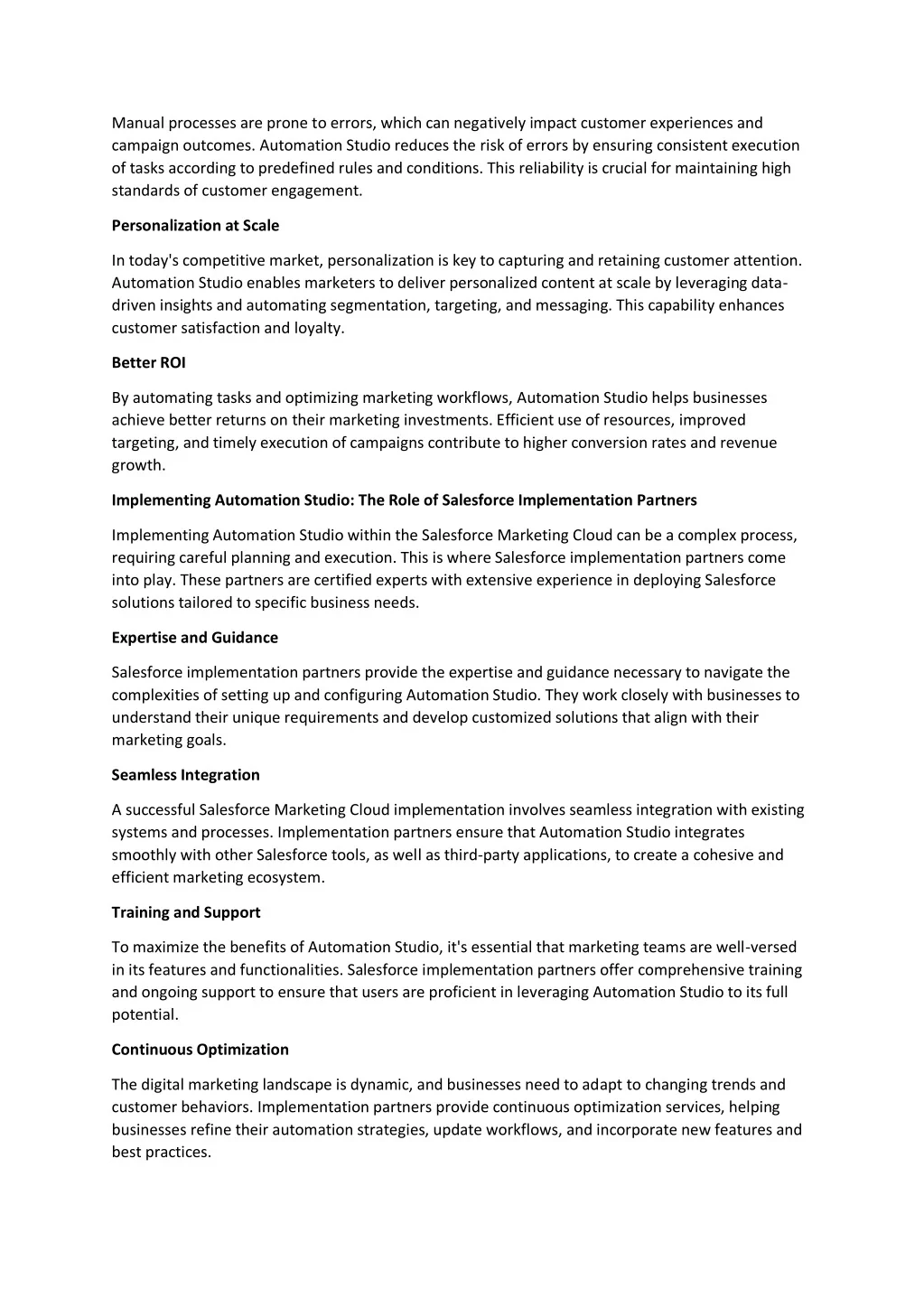 Manual processes are prone to errors, which can negatively impact customer experiences and campaign outcomes. Automation Studio reduces the risk of errors by ensuring consistent execution of tasks according to predefined rules and conditions. This reliability is crucial for maintaining high standards of customer engagement.

Personalization at Scale

In today's competitive market, personalization is key to capturing and retaining customer attention. Automation Studio enables marketers to deliver personalized content at scale by leveraging data-driven insights and automating segmentation, targeting, and messaging. This capability enhances customer satisfaction and loyalty.

Better ROI

By automating tasks and optimizing marketing workflows, Automation Studio helps businesses achieve better returns on their marketing investments. Efficient use of resources, improved targeting, and timely execution of campaigns contribute to higher conversion rates and revenue growth.

Implementing Automation Studio: The Role of Salesforce Implementation Partners

Implementing Automation Studio within the Salesforce Marketing Cloud can be a complex process, requiring careful planning and execution. This is where Salesforce implementation partners come into play. These partners are certified experts with extensive experience in deploying Salesforce solutions tailored to specific business needs.

Expertise and Guidance

Salesforce implementation partners provide the expertise and guidance necessary to navigate the complexities of setting up and configuring Automation Studio. They work closely with businesses to understand their unique requirements and develop customized solutions that align with their marketing goals.

Seamless Integration

A successful Salesforce Marketing Cloud implementation involves seamless integration with existing systems and processes. Implementation partners ensure that Automation Studio integrates smoothly with other Salesforce tools, as well as third-party applications, to create a cohesive and efficient marketing ecosystem.

Training and Support

To maximize the benefits of Automation Studio, it's essential that marketing teams are well-versed in its features and functionalities. Salesforce implementation partners offer comprehensive training and ongoing support to ensure that users are proficient in leveraging Automation Studio to its full potential.

Continuous Optimization

The digital marketing landscape is dynamic, and businesses need to adapt to changing trends and customer behaviors. Implementation partners provide continuous optimization services, helping businesses refine their automation strategies, update workflows, and incorporate new features and best practices.